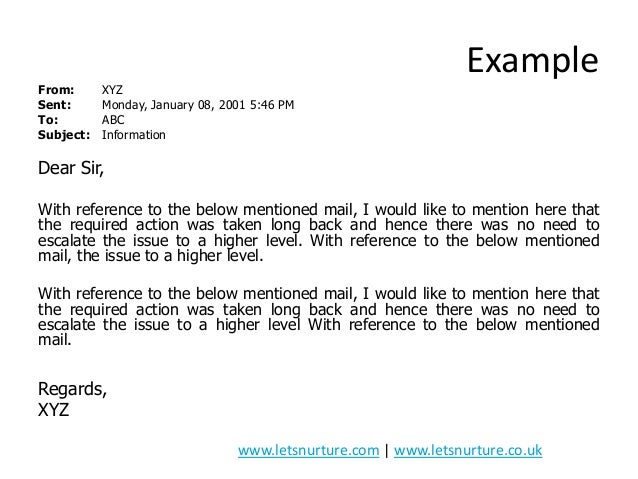 Example

From: XYZ
Sent: Monday, January 08, 2001 5:46 PM
To: ABC
Subject: Information

Dear Sir,

With reference to the below mentioned mail, I would like to mention here that the required action was taken long back and hence there was no need to escalate the issue to a higher level. With reference to the below mentioned mail, the issue to a higher level.

With reference to the below mentioned mail, I would like to mention here that the required action was taken long back and hence there was no need to escalate the issue to a higher level With reference to the below mentioned mail.

Regards,
XYZ

www.letsnurture.com | www.letsnurture.co.uk